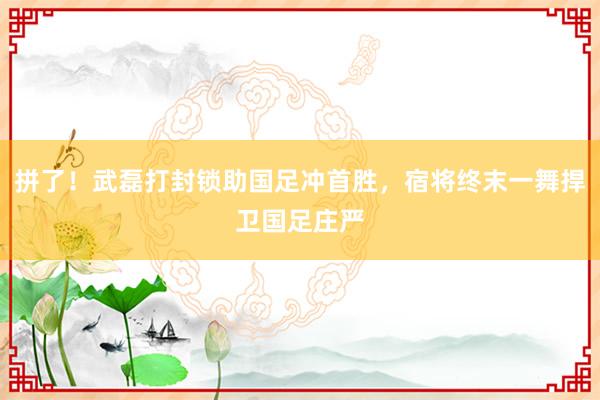 拼了！武磊打封锁助国足冲首胜，宿将终末一舞捍卫国足庄严